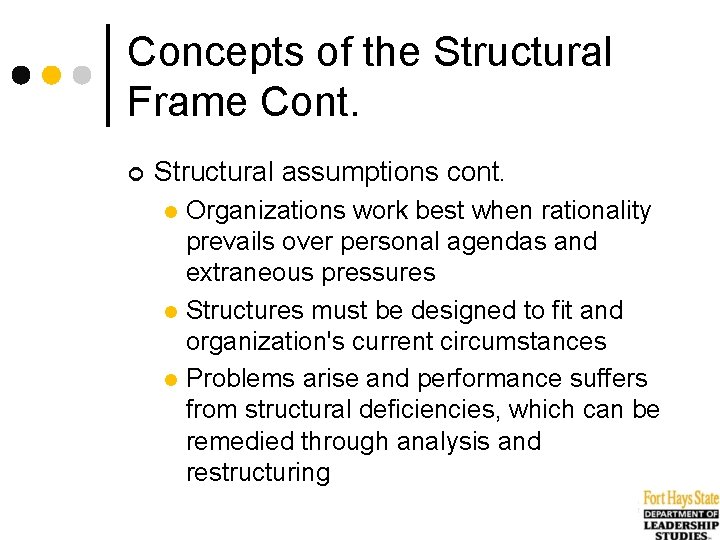 Concepts of the Structural Frame Cont.

Structural assumptions cont.

Organizations work best when rationality prevails over personal agendas and extraneous pressures

Structures must be designed to fit and organization's current circumstances

Problems arise and performance suffers from structural deficiencies, which can be remedied through analysis and restructuring

Fort Hays State
DEPARTMENT OF
LEADERSHIP
STUDIES